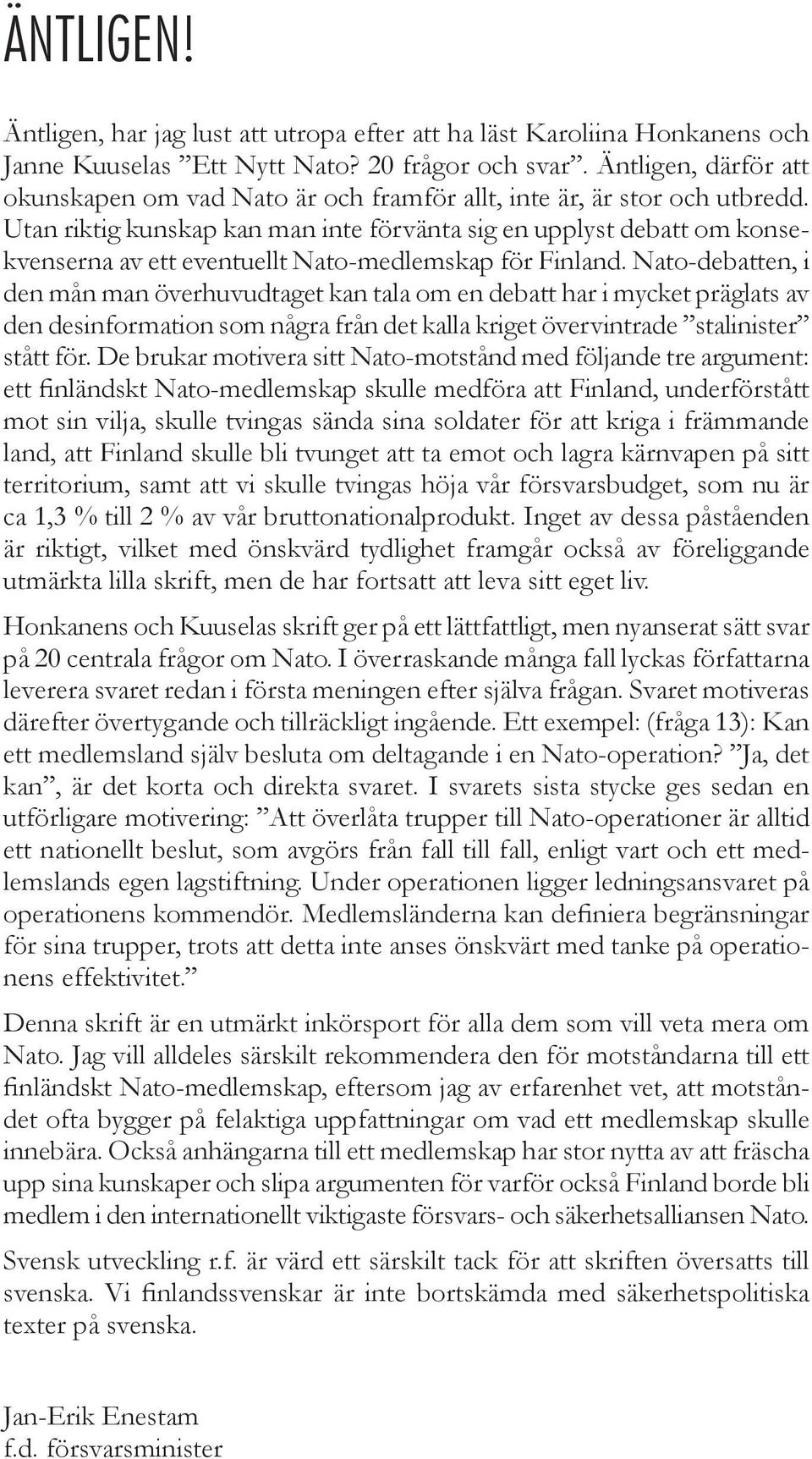 ÄNTLIGEN!

Äntligen, har jag lust att utropa efter att ha läst Karoliina Honkanens och Janne Kuuselas ”Ett Nytt Nato? 20 frågor och svar”. Äntligen, därför att okunskapen om vad Nato är och framför allt, inte är, är stor och utbredd. Utan riktig kunskap kan man inte förvänta sig en upplyst debatt om konsekvenserna av ett eventuellt Nato-medlemskap för Finland. Nato-debatten, i den mån man överhuvudtaget kan tala om en debatt har i mycket präglats av den desinformation som några från det kalla kriget övervintrade ”stalinister” stått för. De brukar motivera sitt Nato-motstånd med följande tre argument: ett finländskt Nato-medlemskap skulle medföra att Finland, underförstått mot sin vilja, skulle tvingas sända sina soldater för att kriga i främmande land, att Finland skulle bli tvunget att ta emot och lagra kärnvapen på sitt territorium, samt att vi skulle tvingas höja vår försvarsbudget, som nu är ca 1,3 % till 2 % av vår bruttonationalprodukt. Inget av dessa påståenden är riktigt, vilket med önskvärd tydlighet framgår också av föreliggande utmärkta lilla skrift, men de har fortsatt att leva sitt eget liv.

Honkanens och Kuuselas skrift ger på ett lättfattligt, men nyanserat sätt svar på 20 centrala frågor om Nato. I överraskande många fall lyckas författarna leverera svaret redan i första meningen efter själva frågan. Svaret motiveras därefter övertygande och tillräckligt ingående. Ett exempel: (fråga 13): Kan ett medlemsland själv besluta om deltagande i en Nato-operation? ”Ja, det kan”, är det korta och direkta svaret. I svarets sista stycke ges sedan en utförligare motivering: ”Att överlåta trupper till Nato-operationer är alltid ett nationellt beslut, som avgörs från fall till fall, enligt vart och ett medlemslands egen lagstiftning. Under operationen ligger ledningsansvaret på operationens kommendör. Medlemsländerna kan definiera begränsningar för sina trupper, trots att detta inte anses önskvärt med tanke på operationens effektivitet.”

Denna skrift är en utmärkt inkörsport för alla dem som vill veta mera om Nato. Jag vill alldeles särskilt rekommendera den för motståndarna till ett finländskt Nato-medlemskap, eftersom jag av erfarenhet vet, att motståndet ofta bygger på felaktiga uppfattningar om vad ett medlemskap skulle innebära. Också anhängarna till ett medlemskap har stor nytta av att fräscha upp sina kunskaper och slipa argumenten för varför också Finland borde bli medlem i den internationellt viktigaste försvars- och säkerhetsalliansen Nato.

Svensk utveckling r.f. är värd ett särskilt tack för att skriften översatts till svenska. Vi finlandssvenskar är inte bortskämda med säkerhetspolitiska texter på svenska.

Jan-Erik Enestam
f.d. försvarsminister